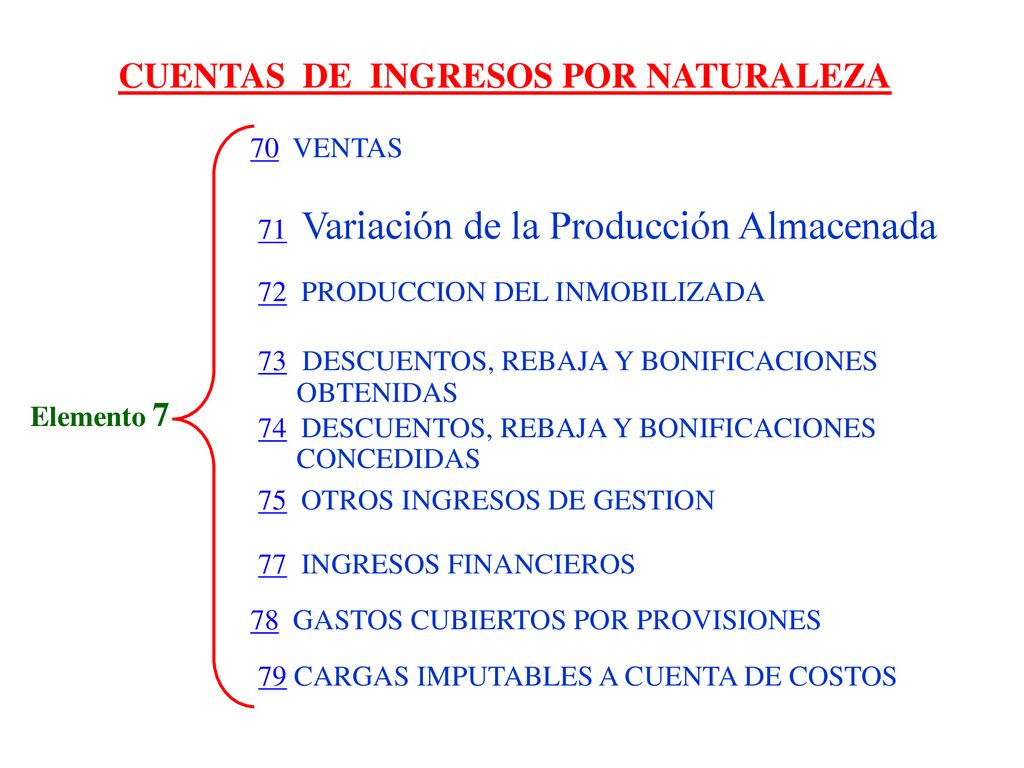 CUENTAS DE INGRESOS POR NATURALEZA

Elemento 7

70 VENTAS

71 Variación de la Producción Almacenada

72 PRODUCCION DEL INMOBILIZADA

73 DESCUENTOS, REBAJA Y BONIFICACIONES OBTENIDAS

74 DESCUENTOS, REBAJA Y BONIFICACIONES CONCEDIDAS

75 OTROS INGRESOS DE GESTION

77 INGRESOS FINANCIEROS

78 GASTOS CUBIERTOS POR PROVISIONES

79 CARGAS IMPUTABLES A CUENTA DE COSTOS